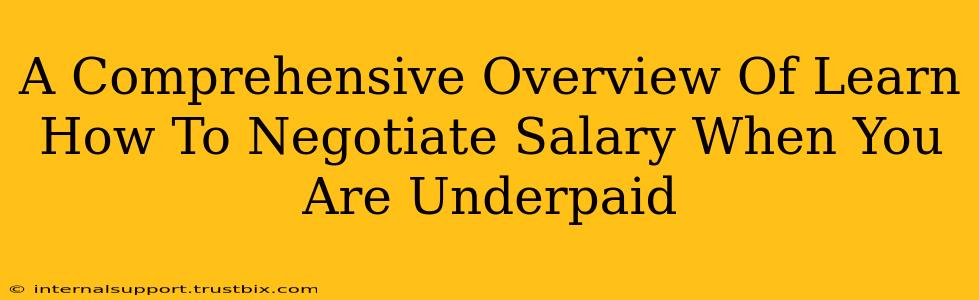 A Comprehensive Overview Of Learn How To Negotiate Salary When You Are Underpaid

© internalsupport.trustbix.com